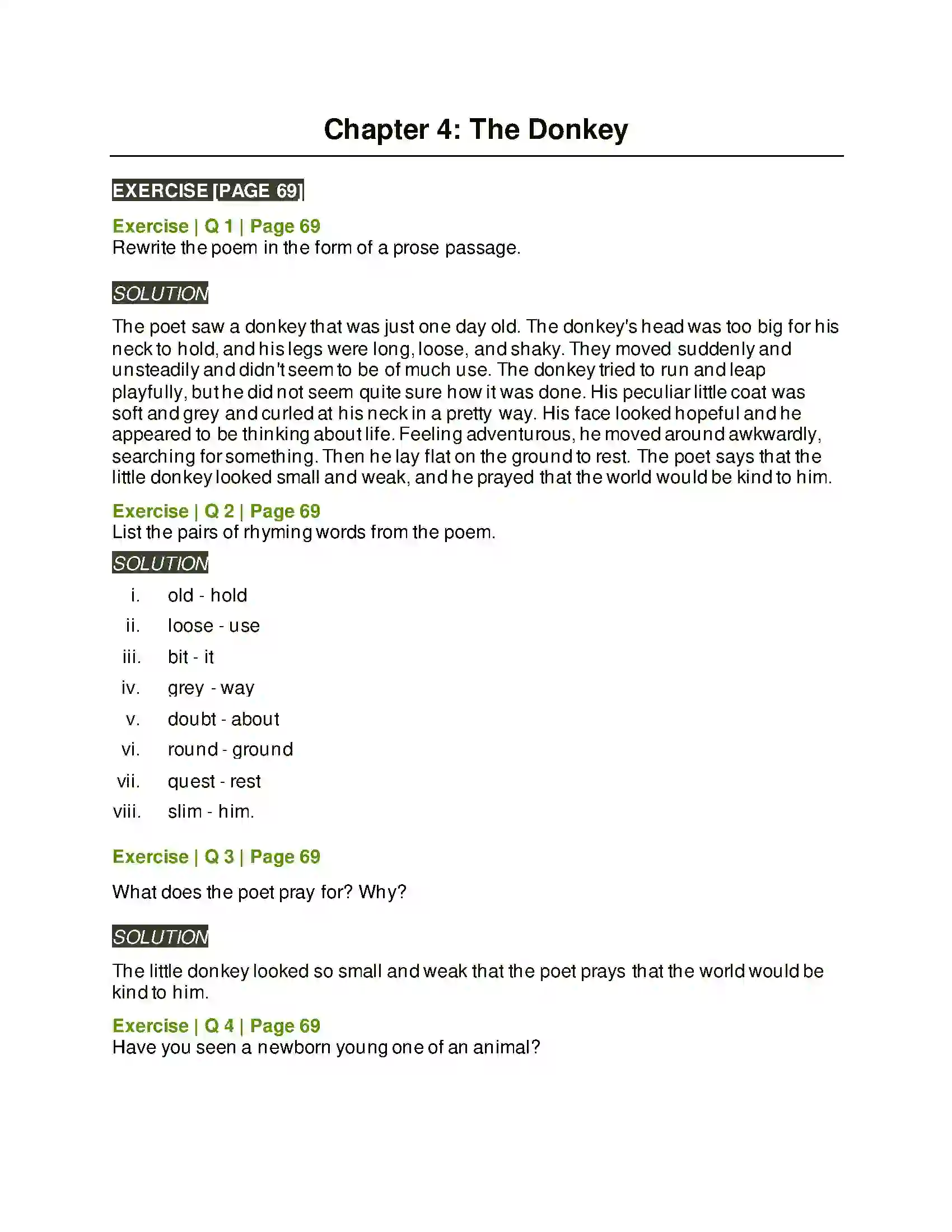 Chapter 4: The Donkey

EXERCISE [PAGE 69]

Exercise | Q 1 | Page 69
Rewrite the poem in the form of a prose passage.

SOLUTION

The poet saw a donkey that was just one day old. The donkey's head was too big for his neck to hold, and his legs were long, loose, and shaky. They moved suddenly and unsteadily and didn't seem to be of much use. The donkey tried to run and leap playfully, but he did not seem quite sure how it was done. His peculiar little coat was soft and grey and curled at his neck in a pretty way. His face looked hopeful and he appeared to be thinking about life. Feeling adventurous, he moved around awkwardly, searching for something. Then he lay flat on the ground to rest. The poet says that the little donkey looked small and weak, and he prayed that the world would be kind to him.

Exercise | Q 2 | Page 69
List the pairs of rhyming words from the poem.

SOLUTION

i. old - hold
ii. loose - use
iii. bit - it
iv. grey - way
v. doubt - about
vi. round - ground
vii. quest - rest
viii. slim - him.

Exercise | Q 3 | Page 69

What does the poet pray for? Why?

SOLUTION

The little donkey looked so small and weak that the poet prays that the world would be kind to him.

Exercise | Q 4 | Page 69
Have you seen a newborn young one of an animal?